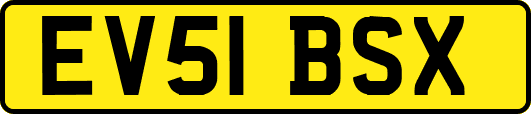 EV51 BSX